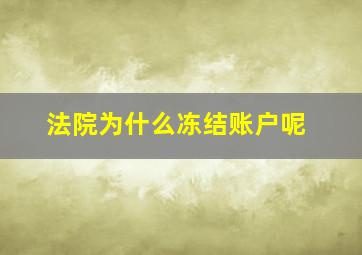 法院为什么冻结账户呢